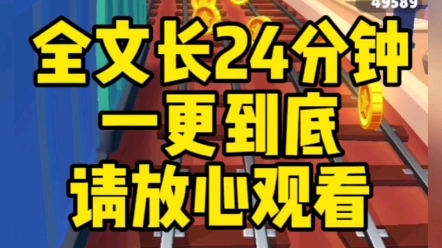 49589

全文长24分钟
一更到底
请放心观看